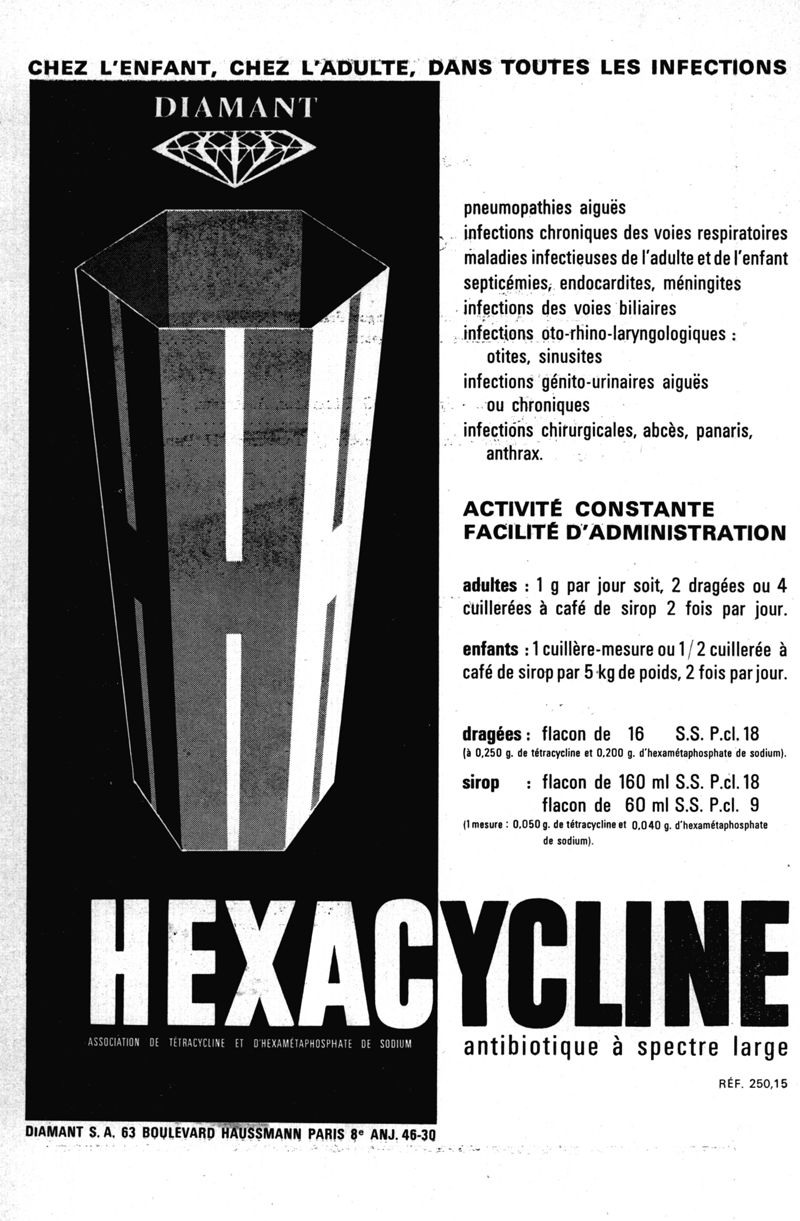 CHEZ L'ENFANT, CHEZ L'ADULTE, DANS TOUTES LES INFECTIONS

DIAMANT

pneumopathies aiguës
infections chroniques des voies respiratoires
maladies infectieuses de l'adulte et de l'enfant
septicémies, endocardites, méningites
infections des voies biliaires
infections oto-rhino-laryngologiques : otites, sinusites
infections génito-urinaires aiguës ou chroniques
infections chirurgicales, abcès, panaris, anthrax.

ACTIVITÉ CONSTANTE
FACILITÉ D'ADMINISTRATION

adultes : 1 g par jour soit, 2 dragées ou 4 cuillerées à café de sirop 2 fois par jour.

enfants : 1 cuillère-mesure ou 1/2 cuillerée à café de sirop par 5 kg de poids, 2 fois par jour.

dragées : flacon de 16 S.S. P.cl. 18
(à 0,250 g. de tétracycline et 0,200 g. d'hexamétaphosphate de sodium).

sirop : flacon de 160 ml S.S. P.cl. 18
flacon de 60 ml S.S. P.cl. 9
(1 mesure : 0,050 g. de tétracycline et 0,040 g. d'hexamétaphosphate de sodium).

HEXACYCLINE

ASSOCIATION DE TÉTRACYCLINE ET D'HEXAMÉTAPHOSPHATE DE SODIUM

antibiotique à spectre large

RÉF. 250,15

DIAMANT S. A. 63 BOULEVARD HAUSSMANN PARIS 8e ANJ. 46-30